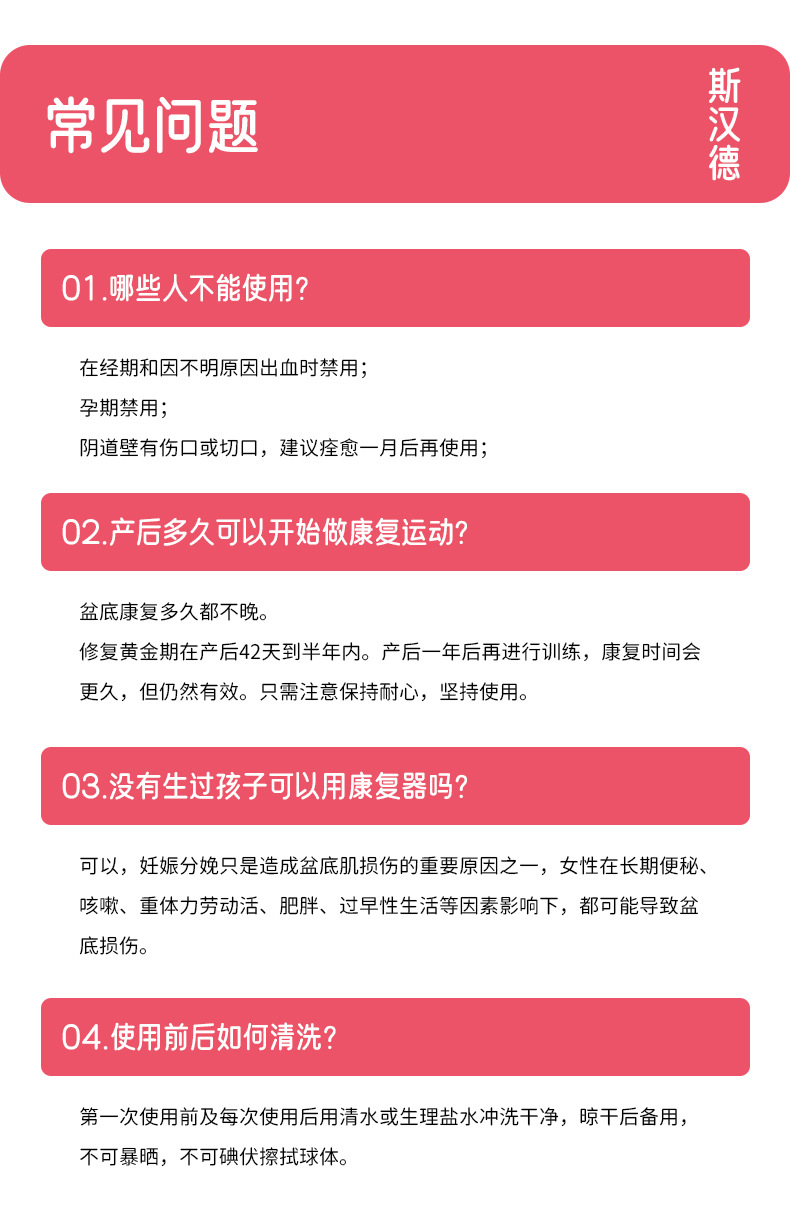 常见问题

斯汉德

01.哪些人不能使用?

在经期和因不明原因出血时禁用;
孕期禁用;
阴道壁有伤口或切口，建议痊愈一月后再使用;

02.产后多久可以开始做康复运动?

盆底康复多久都不晚。
修复黄金期在产后42天到半年内。产后一年后再进行训练，康复时间会更久，但仍然有效。只需注意保持耐心，坚持使用。

03.没有生过孩子可以用康复器吗?

可以，妊娠分娩只是造成盆底肌损伤的重要原因之一，女性在长期便秘、咳嗽、重体力劳动活、肥胖、过早性生活等因素影响下，都可能导致盆底损伤。

04.使用前后如何清洗?

第一次使用前及每次使用后用清水或生理盐水冲洗干净，晾干后备用，不可暴晒，不可碘伏擦拭球体。